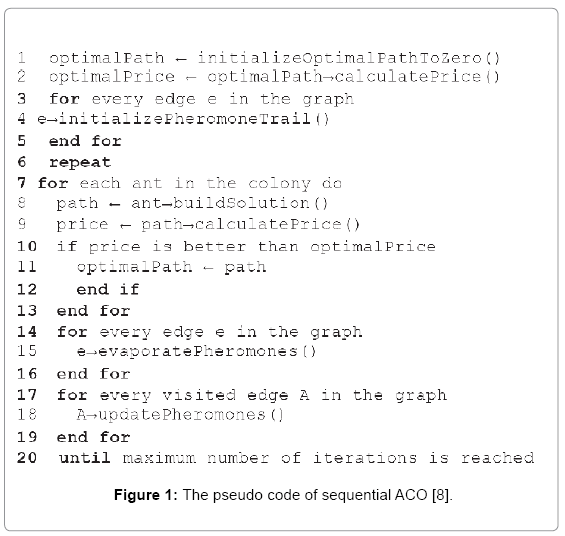 1 optimalPath ← initializeOptimalPathToZero()
2 optimalPrice ← optimalPath→calculatePrice()
3 for every edge e in the graph
4 e→initializePheromoneTrail()
5 end for
6 repeat
7 for each ant in the colony do
8 path ← ant→buildSolution()
9 price ← path→calculatePrice()
10 if price is better than optimalPrice
11 optimalPath ← path
12 end if
13 end for
14 for every edge e in the graph
15 e→evaporatePheromones()
16 end for
17 for every visited edge A in the graph
18 A→updatePheromones()
19 end for
20 until maximum number of iterations is reached

Figure 1: The pseudo code of sequential ACO [8].